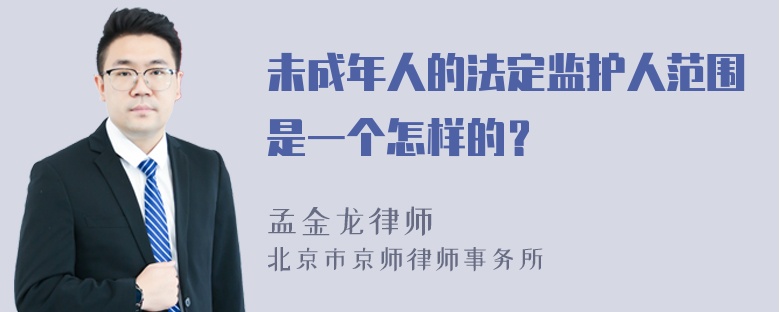 未成年人的法定监护人范围是一个怎样的？

孟金龙律师
北京市京师律师事务所